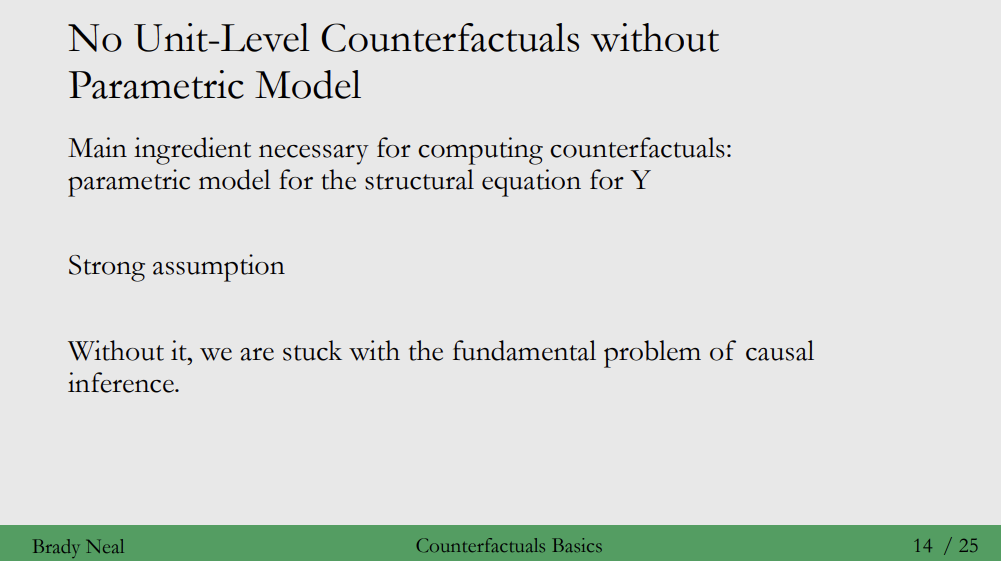 No Unit-Level Counterfactuals without Parametric Model

Main ingredient necessary for computing counterfactuals: parametric model for the structural equation for Y

Strong assumption

Without it, we are stuck with the fundamental problem of causal inference.

Brady Neal

Counterfactuals Basics

14 / 25